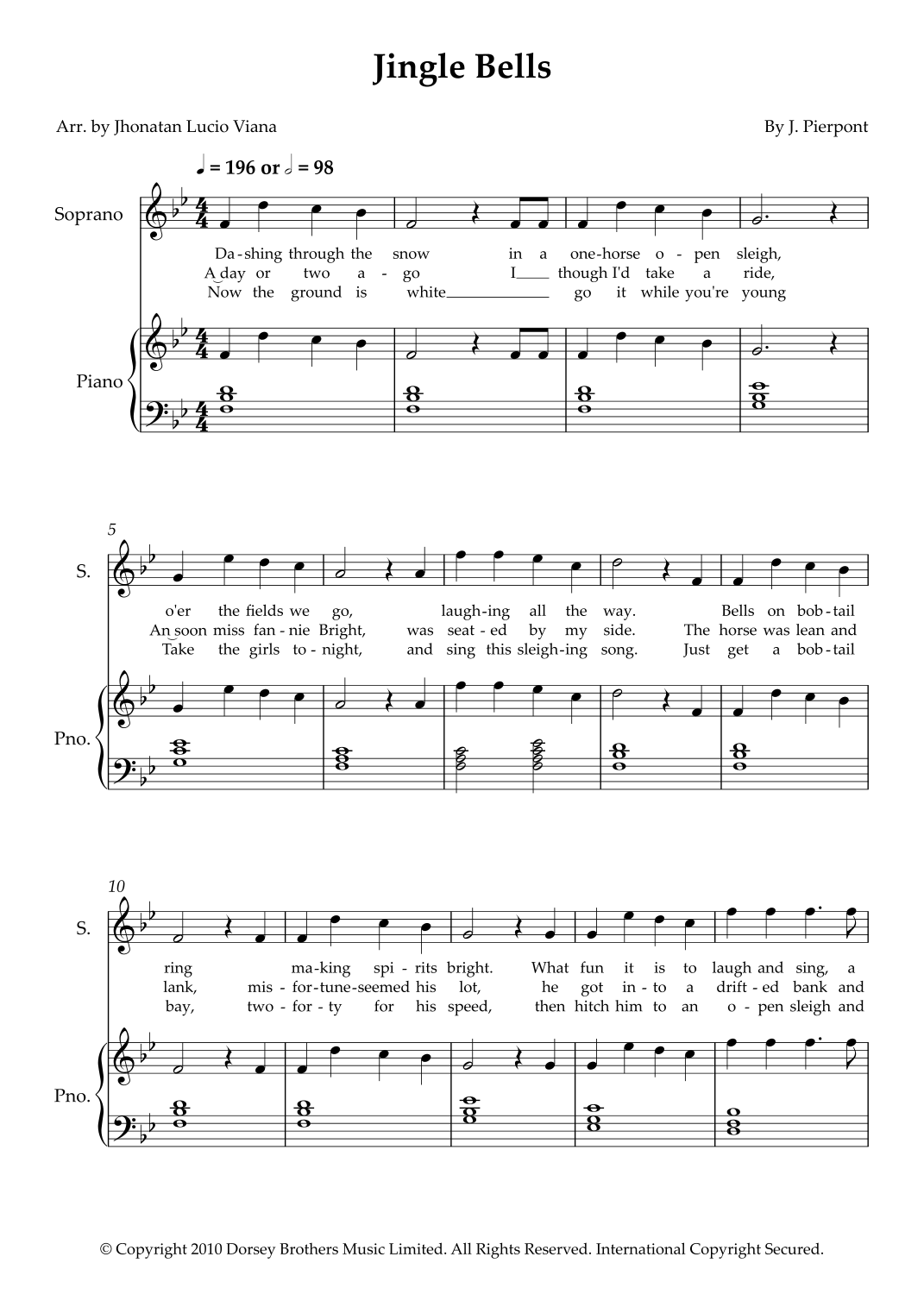 Jingle Bells

Arr. by Jhonatan Lucio Viana

By J. Pierpont

♩ = 196 or 𝅗𝅥 = 98

Soprano

Da-shing through the snow in a one-horse o-pen sleigh,
A day or two a-go I though I'd take a ride,
Now the ground is white go it while you're young

Piano

5

S.

o'er the fields we go, laugh-ing all the way. Bells on bob-tail
An soon miss fan-nie Bright, was seat-ed by my side. The horse was lean and
Take the girls to-night, and sing this sleigh-ing song. Just get a bob-tail

Pno.

10

S.

ring ma-king spi-rits bright. What fun it is to laugh and sing, a
lank, mis-for-tune-seemed his lot, he got in-to a drift-ed bank and
bay, two-for-ty for his speed, then hitch him to an o-pen sleigh and

Pno.

© Copyright 2010 Dorsey Brothers Music Limited. All Rights Reserved. International Copyright Secured.